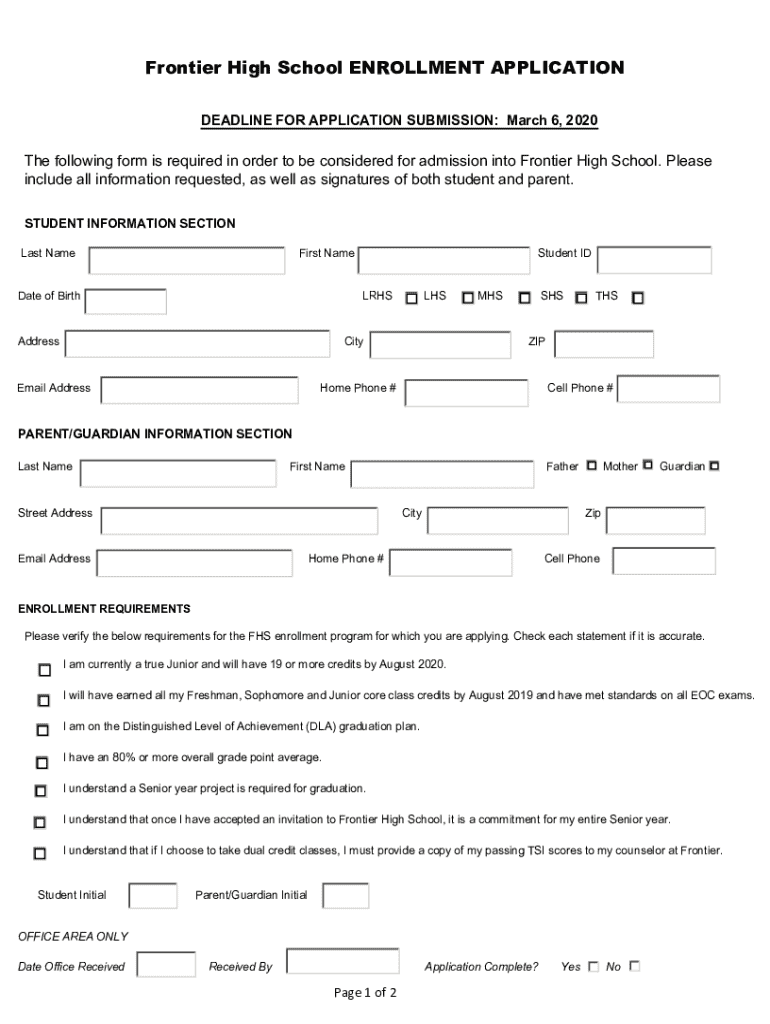 Frontier High School ENROLLMENT APPLICATION

DEADLINE FOR APPLICATION SUBMISSION: March 6, 2020

The following form is required in order to be considered for admission into Frontier High School. Please include all information requested, as well as signatures of both student and parent.

STUDENT INFORMATION SECTION

Last Name First Name Student ID

Date of Birth LRHS LHS MHS SHS THS

Address City ZIP

Email Address Home Phone # Cell Phone #

PARENT/GUARDIAN INFORMATION SECTION

Last Name First Name Father Mother Guardian

Street Address City Zip

Email Address Home Phone # Cell Phone

ENROLLMENT REQUIREMENTS

Please verify the below requirements for the FHS enrollment program for which you are applying. Check each statement if it is accurate.

I am currently a true Junior and will have 19 or more credits by August 2020.

I will have earned all my Freshman, Sophomore and Junior core class credits by August 2019 and have met standards on all EOC exams.

I am on the Distinguished Level of Achievement (DLA) graduation plan.

I have an 80% or more overall grade point average.

I understand a Senior year project is required for graduation.

I understand that once I have accepted an invitation to Frontier High School, it is a commitment for my entire Senior year.

I understand that if I choose to take dual credit classes, I must provide a copy of my passing TSI scores to my counselor at Frontier.

Student Initial Parent/Guardian Initial

OFFICE AREA ONLY

Date Office Received Received By Application Complete? Yes No

Page 1 of 2